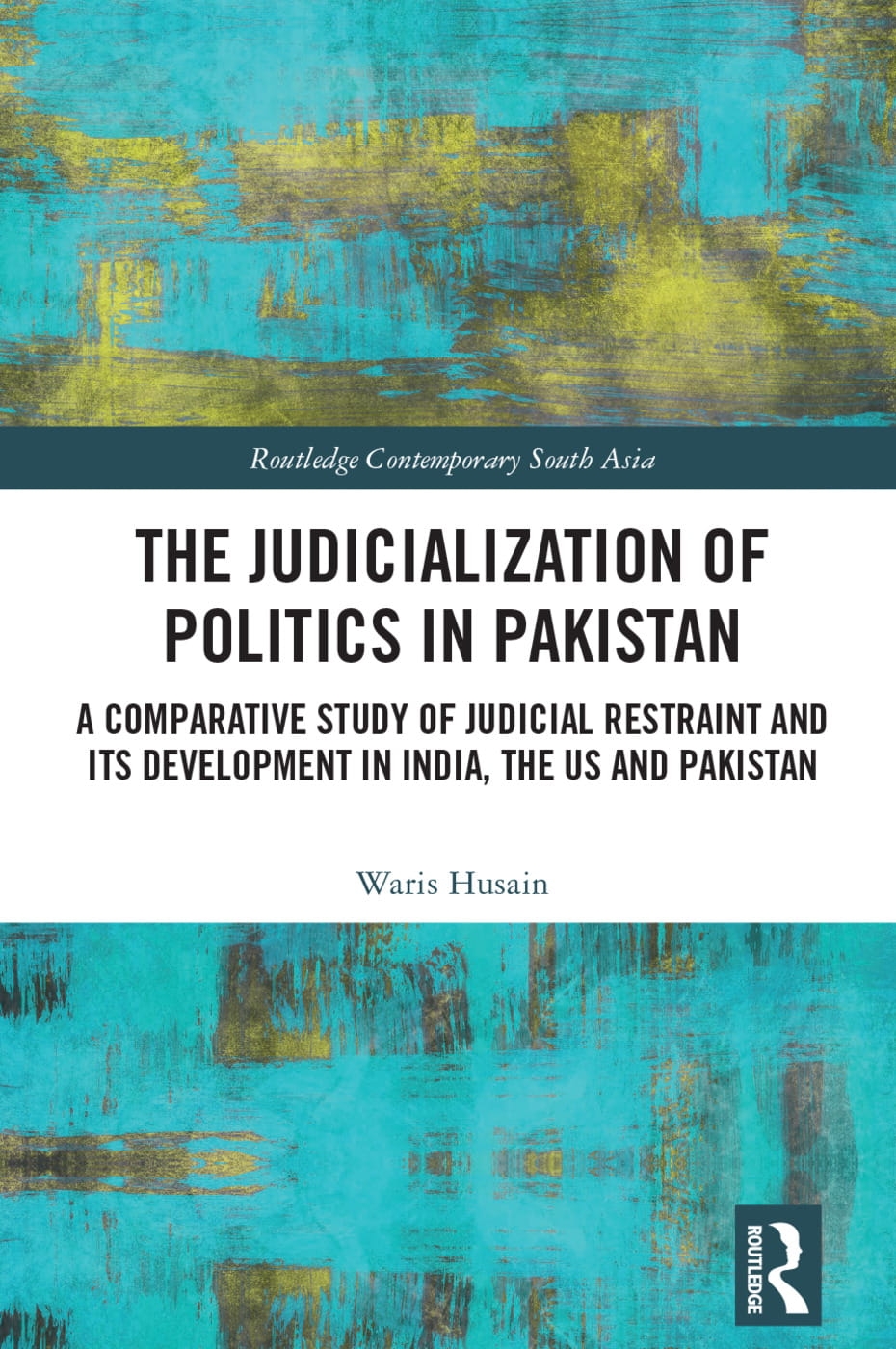 Routledge Contemporary South Asia

THE JUDICIALIZATION OF POLITICS IN PAKISTAN

A COMPARATIVE STUDY OF JUDICIAL RESTRAINT AND ITS DEVELOPMENT IN INDIA, THE US AND PAKISTAN

Waris Husain

ROUTLEDGE